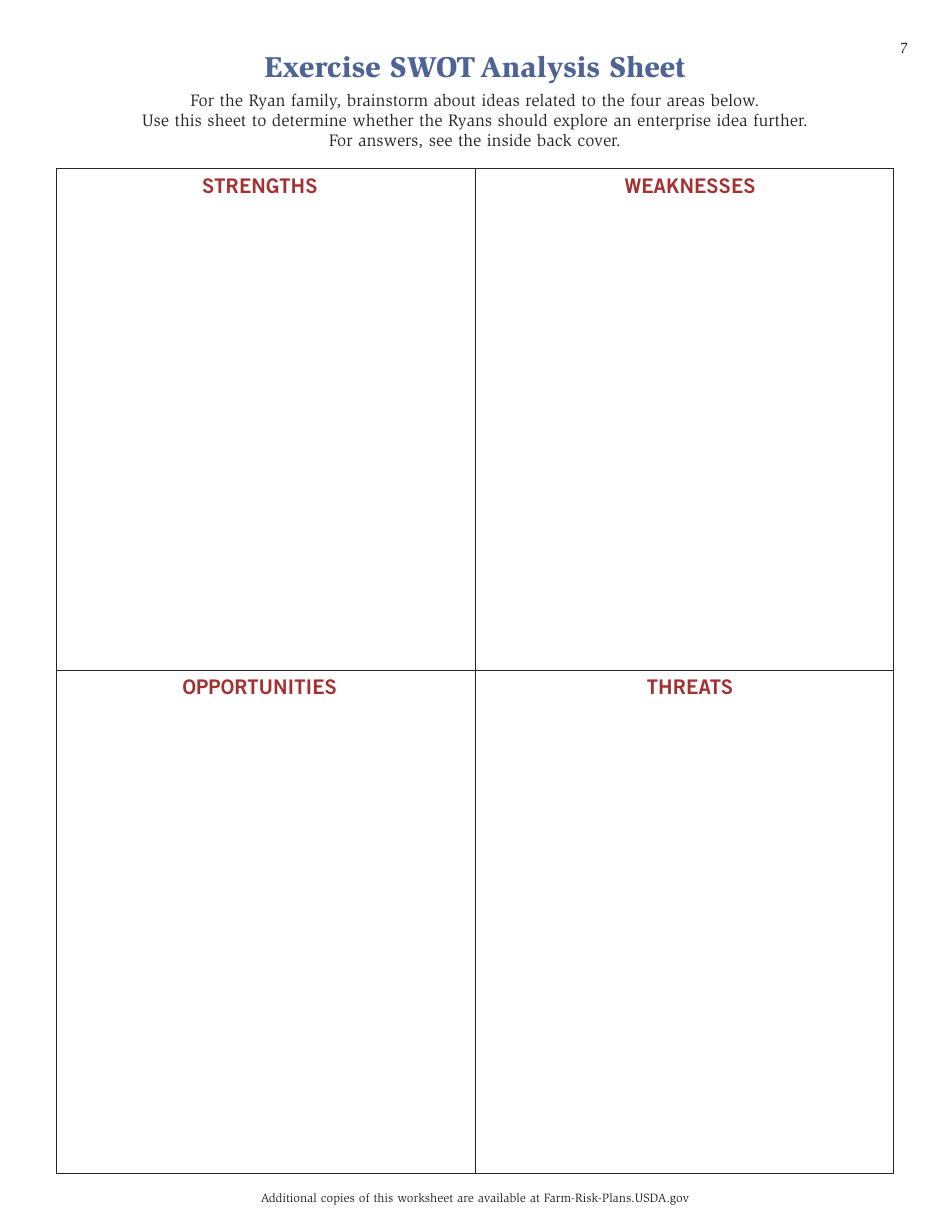 7

Exercise SWOT Analysis Sheet

For the Ryan family, brainstorm about ideas related to the four areas below.
Use this sheet to determine whether the Ryans should explore an enterprise idea further.
For answers, see the inside back cover.

| STRENGTHS | WEAKNESSES |
|---|---|
| OPPORTUNITIES | THREATS |

Additional copies of this worksheet are available at Farm-Risk-Plans.USDA.gov